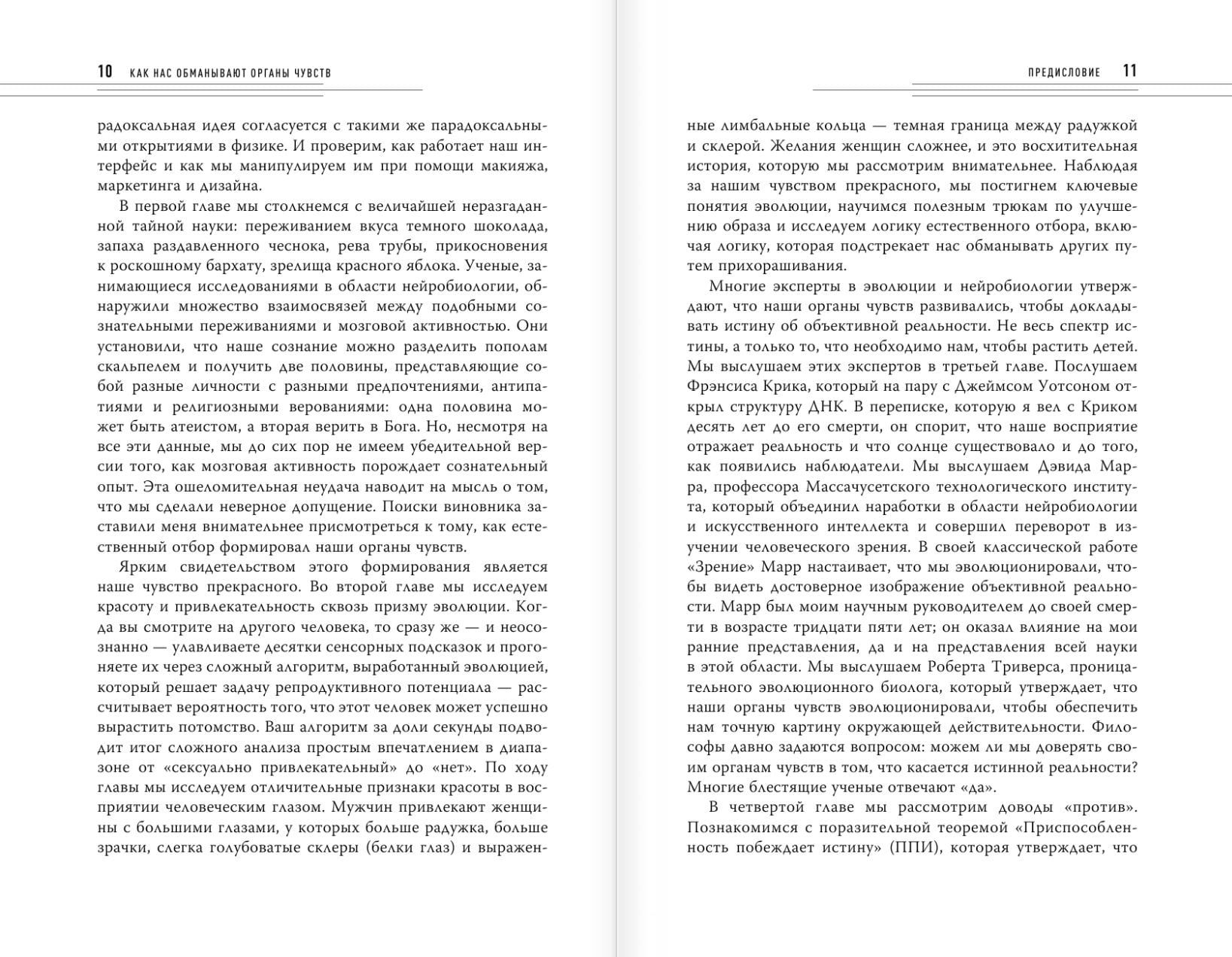 10 КАК НАС ОБМАНЫВАЮТ ОРГАНЫ ЧУВСТВ

радоксальная идея согласуется с такими же парадоксальными открытиями в физике. И проверим, как работает наш интерфейс и как мы манипулируем им при помощи макияжа, маркетинга и дизайна.

В первой главе мы столкнемся с величайшей неразгаданной тайной науки: переживанием вкуса темного шоколада, запаха раздавленного чеснока, рева трубы, прикосновения к роскошному бархату, зрелища красного яблока. Ученые, занимающиеся исследованиями в области нейробиологии, обнаружили множество взаимосвязей между подобными сознательными переживаниями и мозговой активностью. Они установили, что наше сознание можно разделить пополам скальпелем и получить две половины, представляющие собой разные личности с разными предпочтениями, антипатиями и религиозными верованиями: одна половина может быть атеистом, а вторая верить в Бога. Но, несмотря на все эти данные, мы до сих пор не имеем убедительной версии того, как мозговая активность порождает сознательный опыт. Эта ошеломительная неудача наводит на мысль о том, что мы сделали неверное допущение. Поиски виновника заставили меня внимательнее присмотреться к тому, как естественный отбор формировал наши органы чувств.

Ярким свидетельством этого формирования является наше чувство прекрасного. Во второй главе мы исследуем красоту и привлекательность сквозь призму эволюции. Когда вы смотрите на другого человека, то сразу же — и неосознанно — улавливаете десятки сенсорных подсказок и прогоняете их через сложный алгоритм, выработанный эволюцией, который решает задачу репродуктивного потенциала — рассчитывает вероятность того, что этот человек может успешно вырастить потомство. Ваш алгоритм за доли секунды подводит итог сложного анализа простым впечатлением в диапазоне от «сексуально привлекательный» до «нет». По ходу главы мы исследуем отличительные признаки красоты в восприятии человеческим глазом. Мужчин привлекают женщины с большими глазами, у которых больше радужка, больше зрачки, слегка голубоватые склеры (белки глаз) и выражен-

ПРЕДИСЛОВИЕ 11

ные лимбальные кольца — темная граница между радужкой и склерой. Желания женщин сложнее, и это восхитительная история, которую мы рассмотрим внимательнее. Наблюдая за нашим чувством прекрасного, мы постигнем ключевые понятия эволюции, научимся полезным трюкам по улучшению образа и исследуем логику естественного отбора, включая логику, которая подстрекает нас обманывать других путем прихорашивания.

Многие эксперты в эволюции и нейробиологии утверждают, что наши органы чувств развивались, чтобы докладывать истину об объективной реальности. Не весь спектр истины, а только то, что необходимо нам, чтобы растить детей. Мы выслушаем этих экспертов в третьей главе. Послушаем Фрэнсиса Крика, который на пару с Джеймсом Уотсоном открыл структуру ДНК. В переписке, которую я вел с Криком десять лет до его смерти, он спорит, что наше восприятие отражает реальность и что солнце существовало и до того, как появились наблюдатели. Мы выслушаем Дэвида Марра, профессора Массачусетского технологического института, который объединил наработки в области нейробиологии и искусственного интеллекта и совершил переворот в изучении человеческого зрения. В своей классической работе «Зрение» Марр настаивает, что мы эволюционировали, чтобы видеть достоверное изображение объективной реальности. Марр был моим научным руководителем до своей смерти в возрасте тридцати пяти лет; он оказал влияние на мои ранние представления, да и на представления всей науки в этой области. Мы выслушаем Роберта Триверса, проницательного эволюционного биолога, который утверждает, что наши органы чувств эволюционировали, чтобы обеспечить нам точную картину окружающей действительности. Философы давно задаются вопросом: можем ли мы доверять своим органам чувств в том, что касается истинной реальности? Многие блестящие ученые отвечают «да».

В четвертой главе мы рассмотрим доводы «против». Познакомимся с поразительной теоремой «Приспособленность побеждает истину» (ППИ), которая утверждает, что